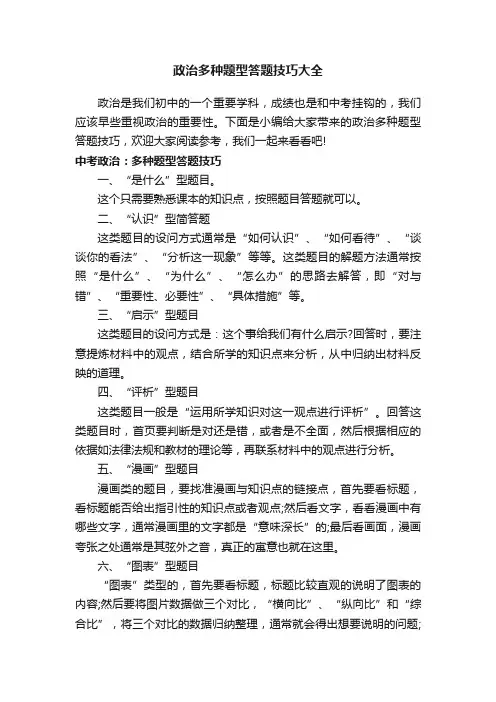 政治多种题型答题技巧大全

政治是我们初中的一个重要学科，成绩也是和中考挂钩的，我们应该早些重视政治的重要性。下面是小编给大家带来的政治多种题型答题技巧，欢迎大家阅读参考，我们一起来看看吧!

中考政治：多种题型答题技巧

一、“是什么”型题目。

这个只需要熟悉课本的知识点，按照题目答题就可以。

二、“认识”型简答题

这类题目的设问方式通常是“如何认识”、“如何看待”、“谈谈你的看法”、“分析这一现象”等等。这类题目的解题方法通常按照“是什么”、“为什么”、“怎么办”的思路去解答，即“对与错”、“重要性、必要性”、“具体措施”等。

三、“启示”型题目

这类题目的设问方式是：这个事给我们有什么启示?回答时，要注意提炼材料中的观点，结合所学的知识点来分析，从中归纳出材料反映的道理。

四、“评析”型题目

这类题目一般是“运用所学知识对这一观点进行评析”。回答这类题目时，首页要判断是对还是错，或者是不全面，然后根据相应的依据如法律法规和教材的理论等，再联系材料中的观点进行分析。

五、“漫画”型题目

漫画类的题目，要找准漫画与知识点的链接点，首先要看标题，看标题能否给出指引性的知识点或者观点;然后看文字，看看漫画中有哪些文字，通常漫画里的文字都是“意味深长”的;最后看画面，漫画夸张之处通常是其弦外之音，真正的寓意也就在这里。

六、“图表”型题目

“图表”类型的，首先要看标题，标题比较直观的说明了图表的内容;然后要将图片数据做三个对比，“横向比”、“纵向比”和“综合比”，将三个对比的数据归纳整理，通常就会得出想要说明的问题;